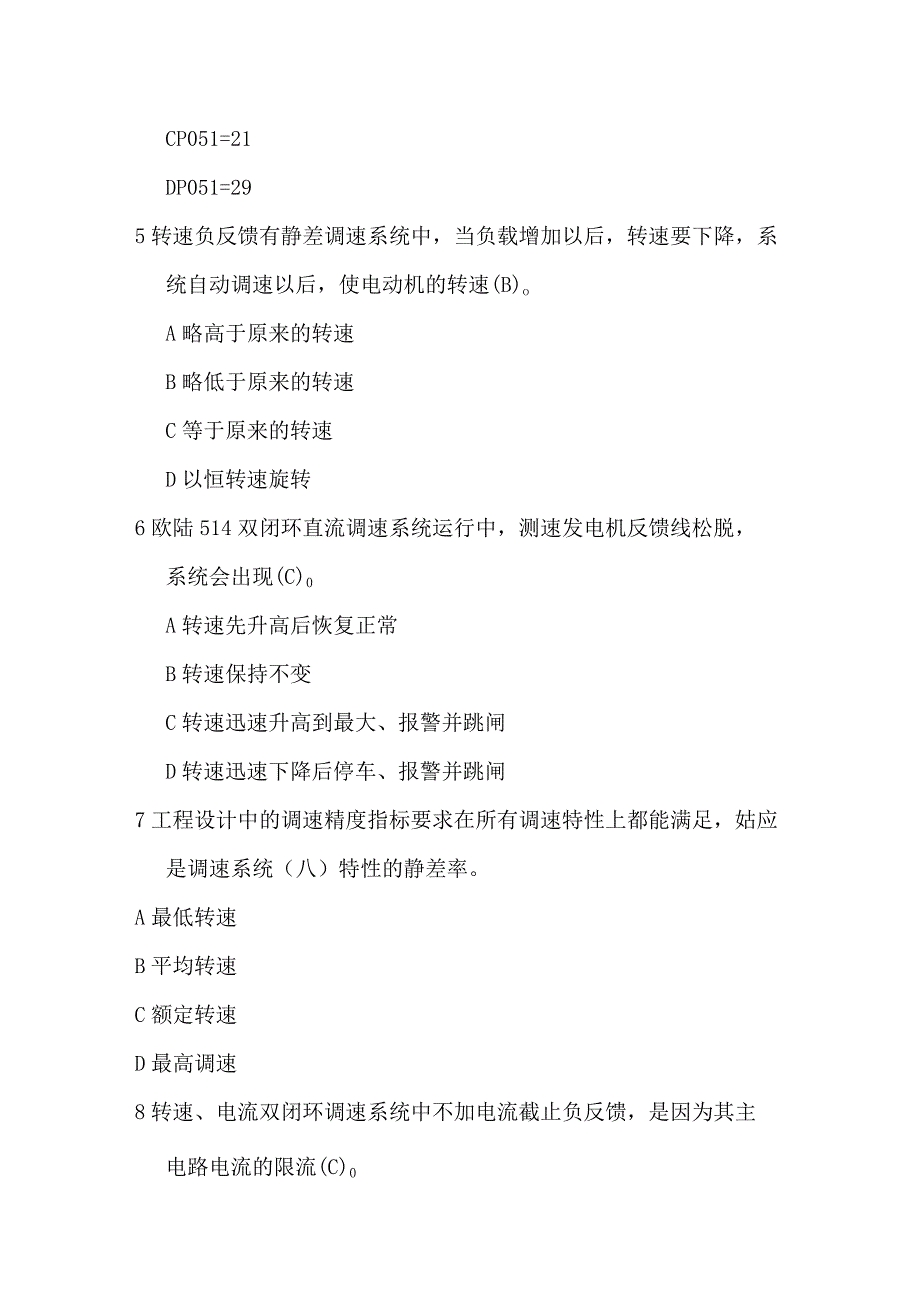 CP051=21

DP051=29

5 转速负反馈有静差调速系统中，当负载增加以后，转速要下降，系统自动调速以后，使电动机的转速(B)。

A 略高于原来的转速

B 略低于原来的转速

C 等于原来的转速

D 以恒转速旋转

6 欧陆 514 双闭环直流调速系统运行中，测速发电机反馈线松脱，系统会出现(C)0

A 转速先升高后恢复正常

B 转速保持不变

C 转速迅速升高到最大、报警并跳闸

D 转速迅速下降后停车、报警并跳闸

7 工程设计中的调速精度指标要求在所有调速特性上都能满足，姑应是调速系统（八）特性的静差率。

A 最低转速

B 平均转速

C 额定转速

D 最高调速

8 转速、电流双闭环调速系统中不加电流截止负反馈，是因为其主电路电流的限流(C)0